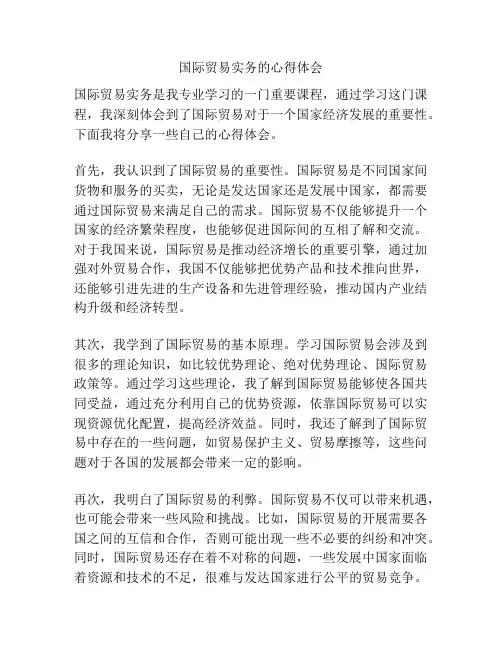 国际贸易实务的心得体会

国际贸易实务是我专业学习的一门重要课程，通过学习这门课程，我深刻体会到了国际贸易对于一个国家经济发展的重要性。下面我将分享一些自己的心得体会。

首先，我认识到了国际贸易的重要性。国际贸易是不同国家间货物和服务的买卖，无论是发达国家还是发展中国家，都需要通过国际贸易来满足自己的需求。国际贸易不仅能够提升一个国家的经济繁荣程度，也能够促进国际间的互相了解和交流。对于我国来说，国际贸易是推动经济增长的重要引擎，通过加强对外贸易合作，我国不仅能够把优势产品和技术推向世界，还能够引进先进的生产设备和先进管理经验，推动国内产业结构升级和经济转型。

其次，我学到了国际贸易的基本原理。学习国际贸易会涉及到很多的理论知识，如比较优势理论、绝对优势理论、国际贸易政策等。通过学习这些理论，我了解到国际贸易能够使各国共同受益，通过充分利用自己的优势资源，依靠国际贸易可以实现资源优化配置，提高经济效益。同时，我还了解到了国际贸易中存在的一些问题，如贸易保护主义、贸易摩擦等，这些问题对于各国的发展都会带来一定的影响。

再次，我明白了国际贸易的利弊。国际贸易不仅可以带来机遇，也可能会带来一些风险和挑战。比如，国际贸易的开展需要各国之间的互信和合作，否则可能出现一些不必要的纠纷和冲突。同时，国际贸易还存在着不对称的问题，一些发展中国家面临着资源和技术的不足，很难与发达国家进行公平的贸易竞争。